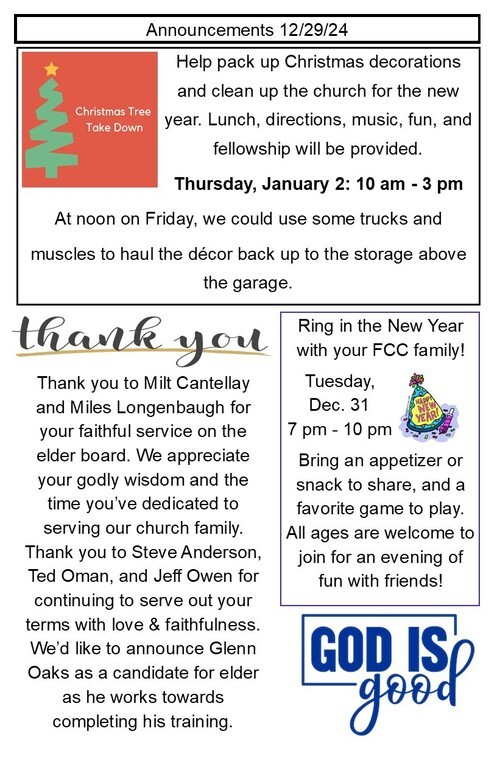 Announcements 12/29/24

Christmas Tree Take Down

Help pack up Christmas decorations and clean up the church for the new year. Lunch, directions, music, fun, and fellowship will be provided.

Thursday, January 2: 10 am - 3 pm

At noon on Friday, we could use some trucks and muscles to haul the décor back up to the storage above the garage.

thank you

Thank you to Milt Cantellay and Miles Longenbaugh for your faithful service on the elder board. We appreciate your godly wisdom and the time you've dedicated to serving our church family. Thank you to Steve Anderson, Ted Oman, and Jeff Owen for continuing to serve out your terms with love & faithfulness. We'd like to announce Glenn Oaks as a candidate for elder as he works towards completing his training.

Ring in the New Year with your FCC family!

Tuesday, Dec. 31
7 pm - 10 pm

HAPPY NEW YEAR!

Bring an appetizer or snack to share, and a favorite game to play. All ages are welcome to join for an evening of fun with friends!

GOD IS good